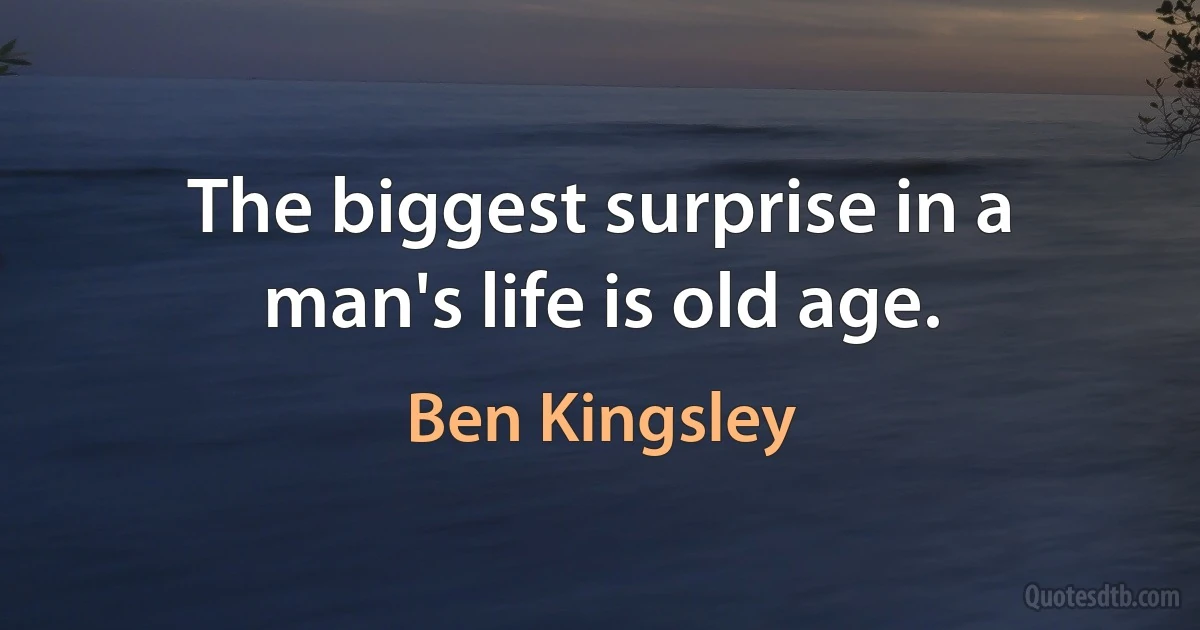 The biggest surprise in a man's life is old age.

Ben Kingsley

Quotesdtb.com